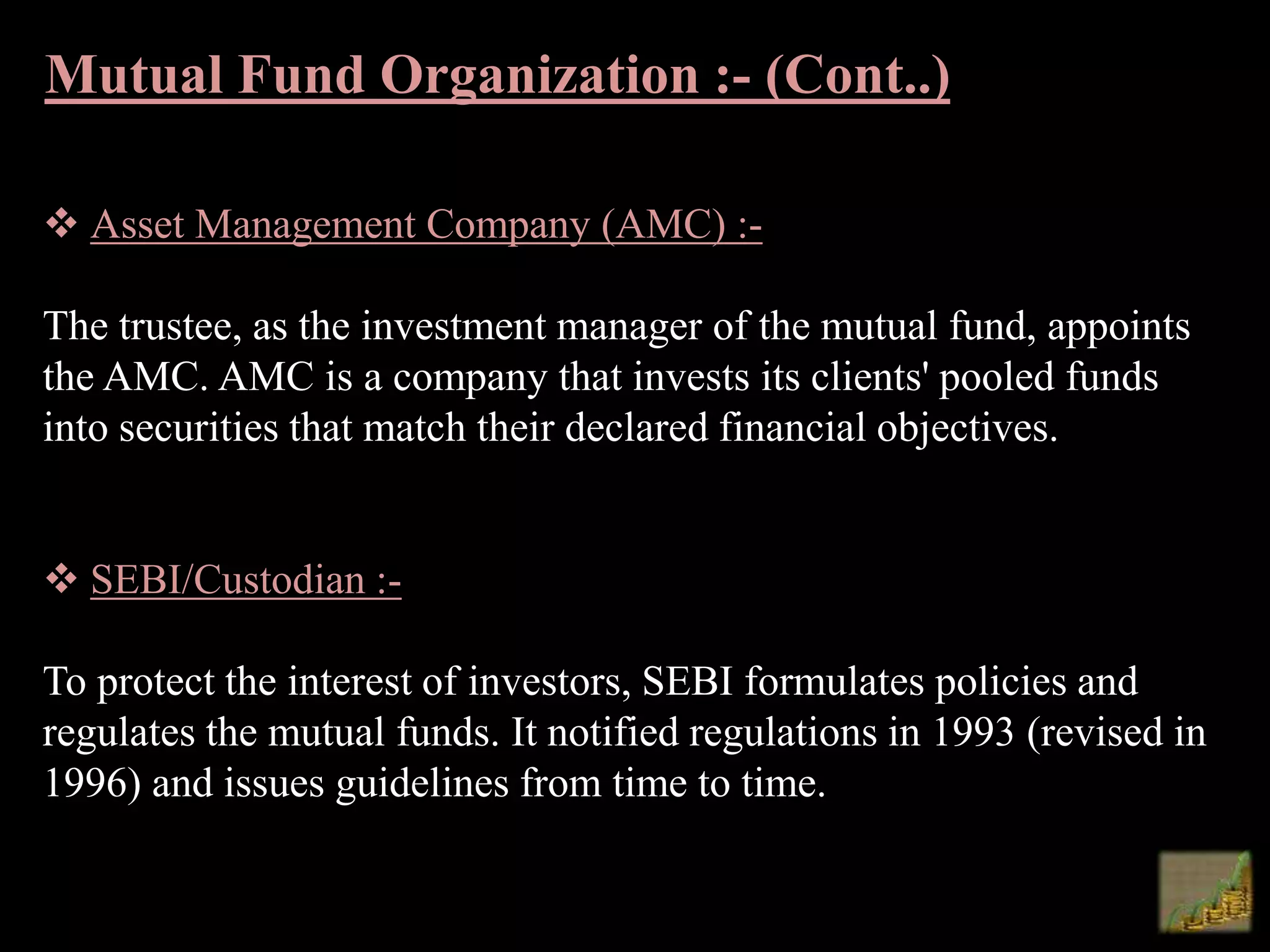 Mutual Fund Organization :- (Cont..)

❖ Asset Management Company (AMC) :-

The trustee, as the investment manager of the mutual fund, appoints the AMC. AMC is a company that invests its clients' pooled funds into securities that match their declared financial objectives.

❖ SEBI/Custodian :-

To protect the interest of investors, SEBI formulates policies and regulates the mutual funds. It notified regulations in 1993 (revised in 1996) and issues guidelines from time to time.